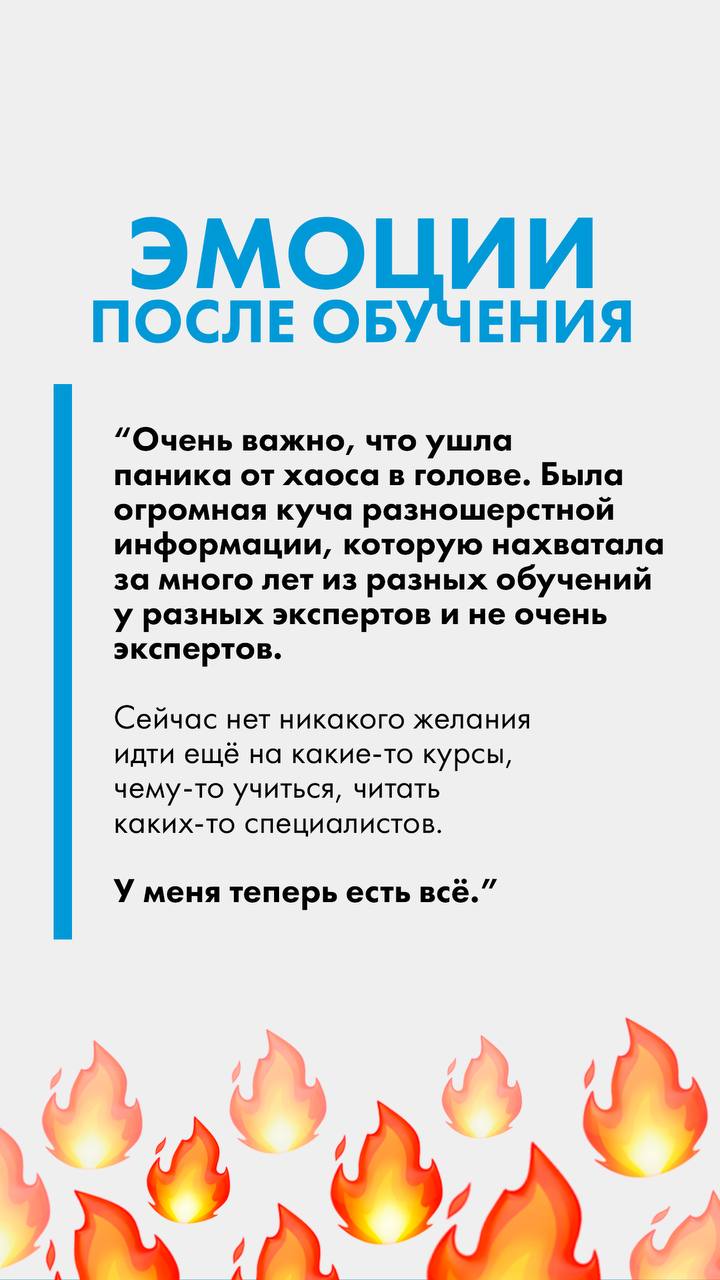 ЭМОЦИИ
ПОСЛЕ ОБУЧЕНИЯ

“Очень важно, что ушла паника от хаоса в голове. Была огромная куча разношерстной информации, которую нахватала за много лет из разных обучений у разных экспертов и не очень экспертов.

Сейчас нет никакого желания идти ещё на какие-то курсы, чему-то учиться, читать каких-то специалистов.

У меня теперь есть всё.”